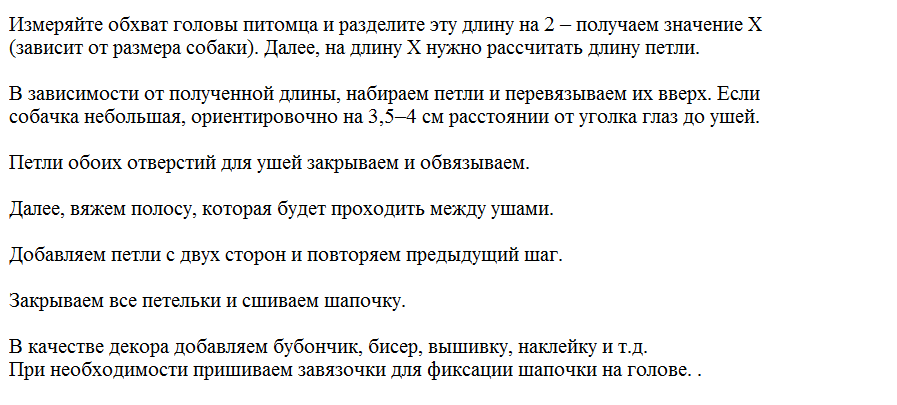 Измеряйте обхват головы питомца и разделите эту длину на 2 – получаем значение X (зависит от размера собаки). Далее, на длину X нужно рассчитать длину петли.

В зависимости от полученной длины, набираем петли и перевязываем их вверх. Если собачка небольшая, ориентировочно на 3,5–4 см расстоянии от уголка глаз до ушей.

Петли обоих отверстий для ушей закрываем и обвязываем.

Далее, вяжем полосу, которая будет проходить между ушами.

Добавляем петли с двух сторон и повторяем предыдущий шаг.

Закрываем все петельки и сшиваем шапочку.

В качестве декора добавляем бубончик, бисер, вышивку, наклейку и т.д.
При необходимости пришиваем завязочки для фиксации шапочки на голове. .